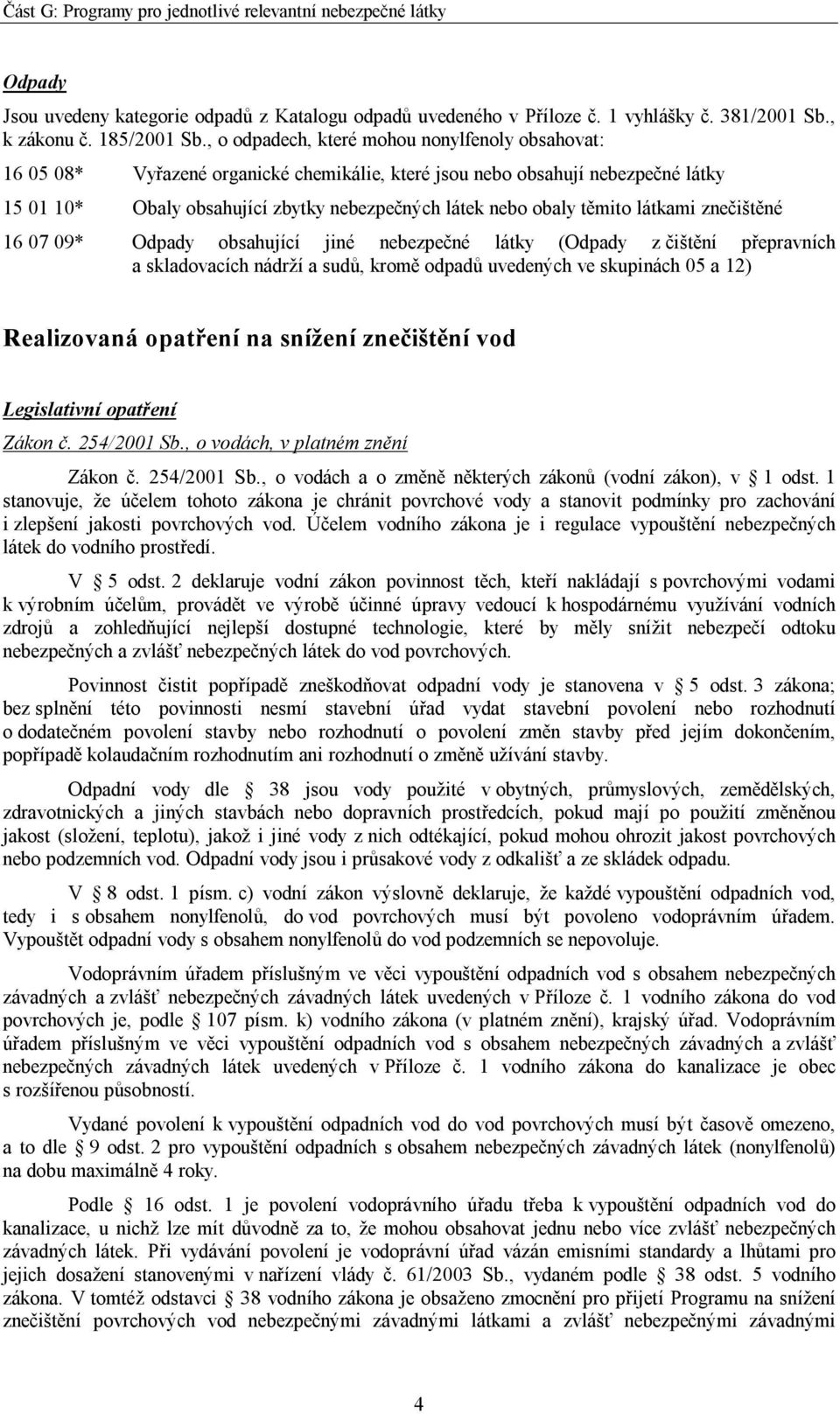 Část G: Programy pro jednotlivé relevantní nebezpečné látky

Odpady

Jsou uvedeny kategorie odpadů z Katalogu odpadů uvedeného v Příloze č. 1 vyhlášky č. 381/2001 Sb., k zákonu č. 185/2001 Sb., o odpadech, které mohou nonylfenoly obsahovat:

16 05 08* Vyřazené organické chemikálie, které jsou nebo obsahují nebezpečné látky

15 01 10* Obaly obsahující zbytky nebezpečných látek nebo obaly těmito látkami znečištěné

16 07 09* Odpady obsahující jiné nebezpečné látky (Odpady z čištění přepravních a skladovacích nádrží a sudů, kromě odpadů uvedených ve skupinách 05 a 12)

Realizovaná opatření na snížení znečištění vod

Legislativní opatření

Zákon č. 254/2001 Sb., o vodách, v platném znění

Zákon č. 254/2001 Sb., o vodách a o změně některých zákonů (vodní zákon), v 1 odst. 1 stanovuje, že účelem tohoto zákona je chránit povrchové vody a stanovit podmínky pro zachování i zlepšení jakosti povrchových vod. Účelem vodního zákona je i regulace vypouštění nebezpečných látek do vodního prostředí.

V 5 odst. 2 deklaruje vodní zákon povinnost těch, kteří nakládají s povrchovými vodami k výrobním účelům, provádět ve výrobě účinné úpravy vedoucí k hospodárnému využívání vodních zdrojů a zohledňující nejlepší dostupné technologie, které by měly snížit nebezpečí odtoku nebezpečných a zvlášť nebezpečných látek do vod povrchových.

Povinnost čistit popřípadě zneškodňovat odpadní vody je stanovena v 5 odst. 3 zákona; bez splnění této povinnosti nesmí stavební úřad vydat stavební povolení nebo rozhodnutí o dodatečném povolení stavby nebo rozhodnutí o povolení změn stavby před jejím dokončením, popřípadě kolaudačním rozhodnutím ani rozhodnutí o změně užívání stavby.

Odpadní vody dle 38 jsou vody použité v obytných, průmyslových, zemědělských, zdravotnických a jiných stavbách nebo dopravních prostředcích, pokud mají po použití změněnou jakost (složení, teplotu), jakož i jiné vody z nich odtékající, pokud mohou ohrozit jakost povrchových nebo podzemních vod. Odpadní vody jsou i průsakové vody z odkališť a ze skládek odpadu.

V 8 odst. 1 písm. c) vodní zákon výslovně deklaruje, že každé vypouštění odpadních vod, tedy i s obsahem nonylfenolů, do vod povrchových musí být povoleno vodoprávním úřadem. Vypouštět odpadní vody s obsahem nonylfenolů do vod podzemních se nepovoluje.

Vodoprávním úřadem příslušným ve věci vypouštění odpadních vod s obsahem nebezpečných závadných a zvlášť nebezpečných závadných látek uvedených v Příloze č. 1 vodního zákona do vod povrchových je, podle 107 písm. k) vodního zákona (v platném znění), krajský úřad. Vodoprávním úřadem příslušným ve věci vypouštění odpadních vod s obsahem nebezpečných závadných a zvlášť nebezpečných závadných látek uvedených v Příloze č. 1 vodního zákona do kanalizace je obec s rozšířenou působností.

Vydané povolení k vypouštění odpadních vod do vod povrchových musí být časově omezeno, a to dle 9 odst. 2 pro vypouštění odpadních s obsahem nebezpečných závadných látek (nonylfenolů) na dobu maximálně 4 roky.

Podle 16 odst. 1 je povolení vodoprávního úřadu třeba k vypouštění odpadních vod do kanalizace, u nichž lze mít důvodně za to, že mohou obsahovat jednu nebo více zvlášť nebezpečných závadných látek. Při vydávání povolení je vodoprávní úřad vázán emisními standardy a lhůtami pro jejich dosažení stanovenými v nařízení vlády č. 61/2003 Sb., vydaném podle 38 odst. 5 vodního zákona. V tomtéž odstavci 38 vodního zákona je obsaženo zmocnění pro přijetí Programu na snížení znečištění povrchových vod nebezpečnými závadnými látkami a zvlášť nebezpečnými závadnými

4